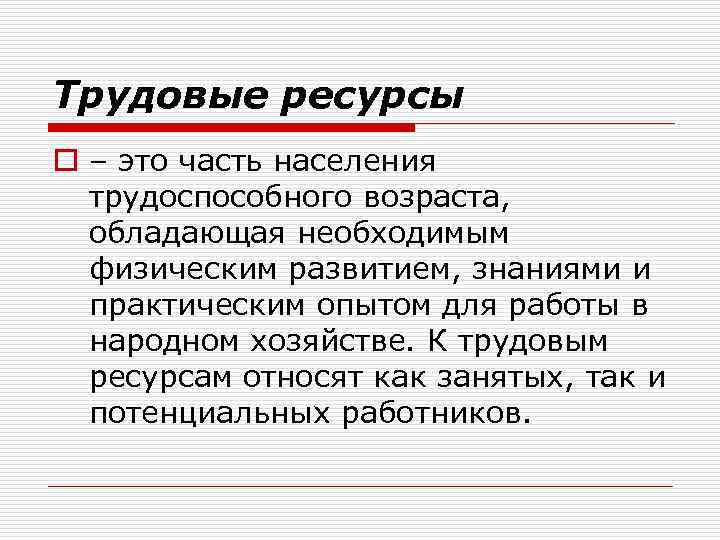 Трудовые ресурсы

– это часть населения трудоспособного возраста, обладающая необходимым физическим развитием, знаниями и практическим опытом для работы в народном хозяйстве. К трудовым ресурсам относят как занятых, так и потенциальных работников.